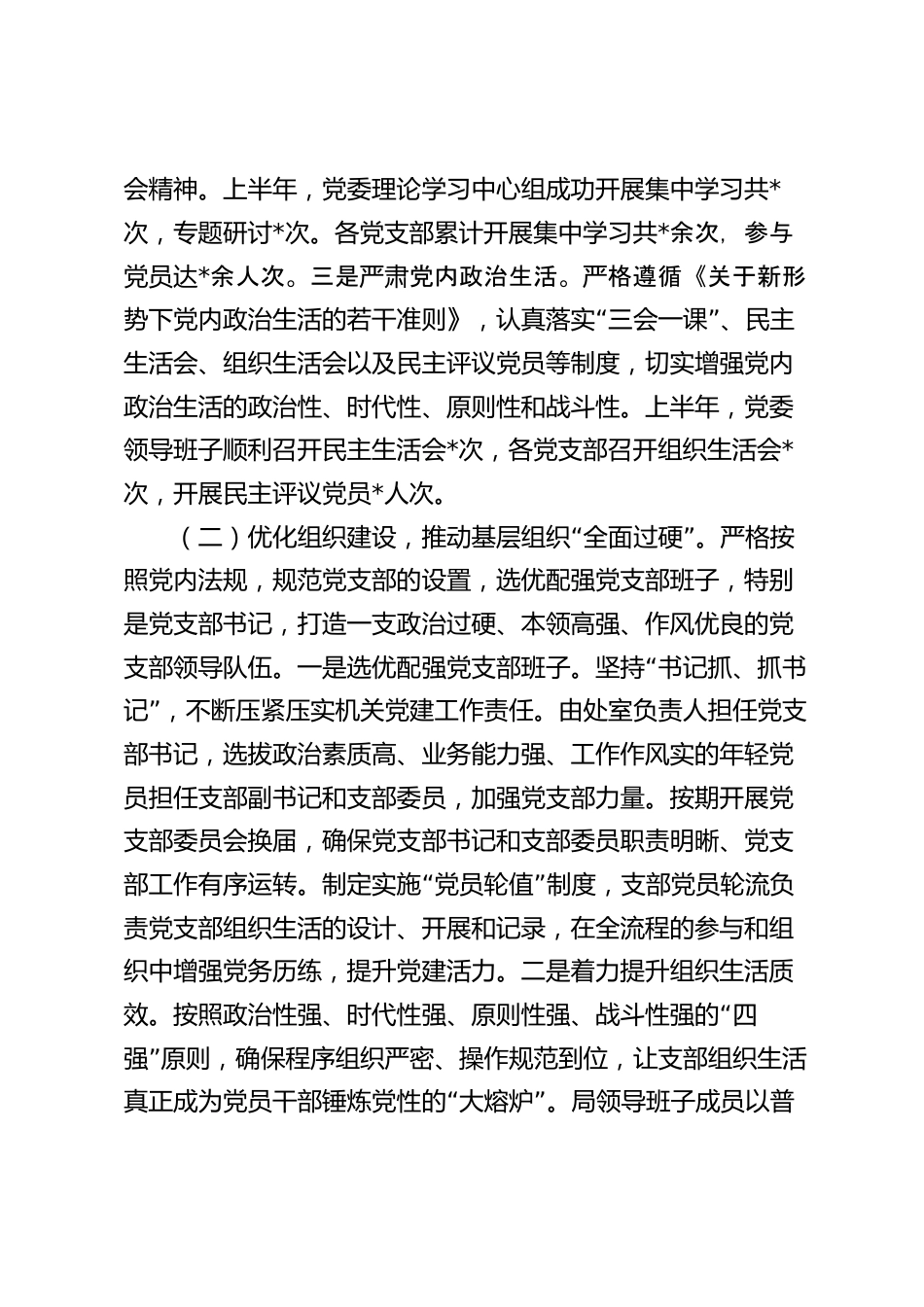 会精神。上半年，党委理论学习中心组成功开展集中学习共*次，专题研讨*次。各党支部累计开展集中学习共*余次，参与党员达*余人次。三是严肃党内政治生活。严格遵循《关于新形势下党内政治生活的若干准则》，认真落实“三会一课”、民主生活会、组织生活会以及民主评议党员等制度，切实增强党内政治生活的政治性、时代性、原则性和战斗性。上半年，党委领导班子顺利召开民主生活会*次，各党支部召开组织生活会*次，开展民主评议党员*人次。

（二）优化组织建设，推动基层组织“全面过硬”。严格按照党内法规，规范党支部的设置，选优配强党支部班子，特别是党支部书记，打造一支政治过硬、本领高强、作风优良的党支部领导队伍。一是选优配强党支部班子。坚持“书记抓、抓书记”，不断压紧压实机关党建工作责任。由处室负责人担任党支部书记，选拔政治素质高、业务能力强、工作作风实的年轻党员担任支部副书记和支部委员，加强党支部力量。按期开展党支部委员会换届，确保党支部书记和支部委员职责明晰、党支部工作有序运转。制定实施“党员轮值”制度，支部党员轮流负责党支部组织生活的设计、开展和记录，在全流程的参与和组织中增强党务历练，提升党建活力。二是着力提升组织生活质效。按照政治性强、时代性强、原则性强、战斗性强的“四强”原则，确保程序组织严密、操作规范到位，让支部组织生活真正成为党员干部锤炼党性的“大熔炉”。局领导班子成员以普